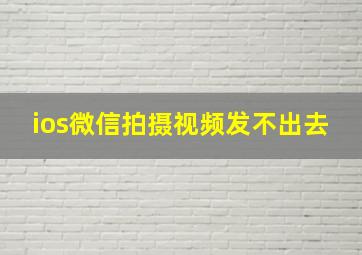 ios微信拍摄视频发不出去